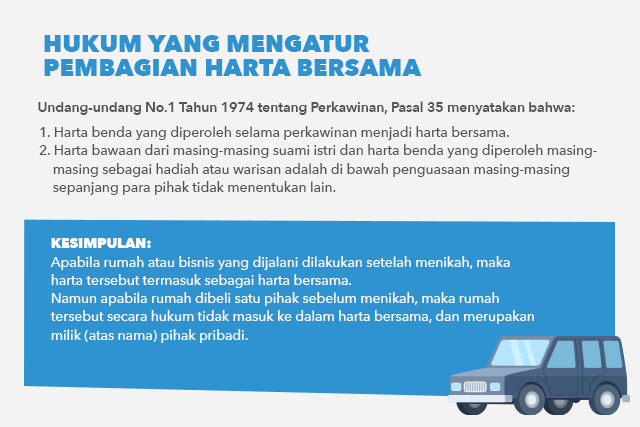 HUKUM YANG MENGATUR PEMBAGIAN HARTA BERSAMA

Undang-undang No.1 Tahun 1974 tentang Perkawinan, Pasal 35 menyatakan bahwa:

1. Harta benda yang diperoleh selama perkawinan menjadi harta bersama.
2. Harta bawaan dari masing-masing suami istri dan harta benda yang diperoleh masing-masing sebagai hadiah atau warisan adalah di bawah penguasaan masing-masing sepanjang para pihak tidak menentukan lain.

KESIMPULAN:
Apabila rumah atau bisnis yang dijalani dilakukan setelah menikah, maka harta tersebut termasuk sebagai harta bersama.
Namun apabila rumah dibeli satu pihak sebelum menikah, maka rumah tersebut secara hukum tidak masuk ke dalam harta bersama, dan merupakan milik (atas nama) pihak pribadi.